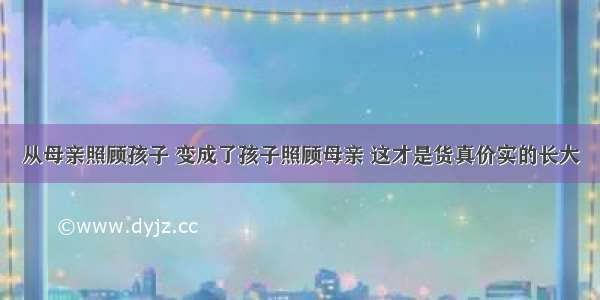 从母亲照顾孩子 变成了孩子照顾母亲 这才是货真价实的长大

©www.dyjz.cc